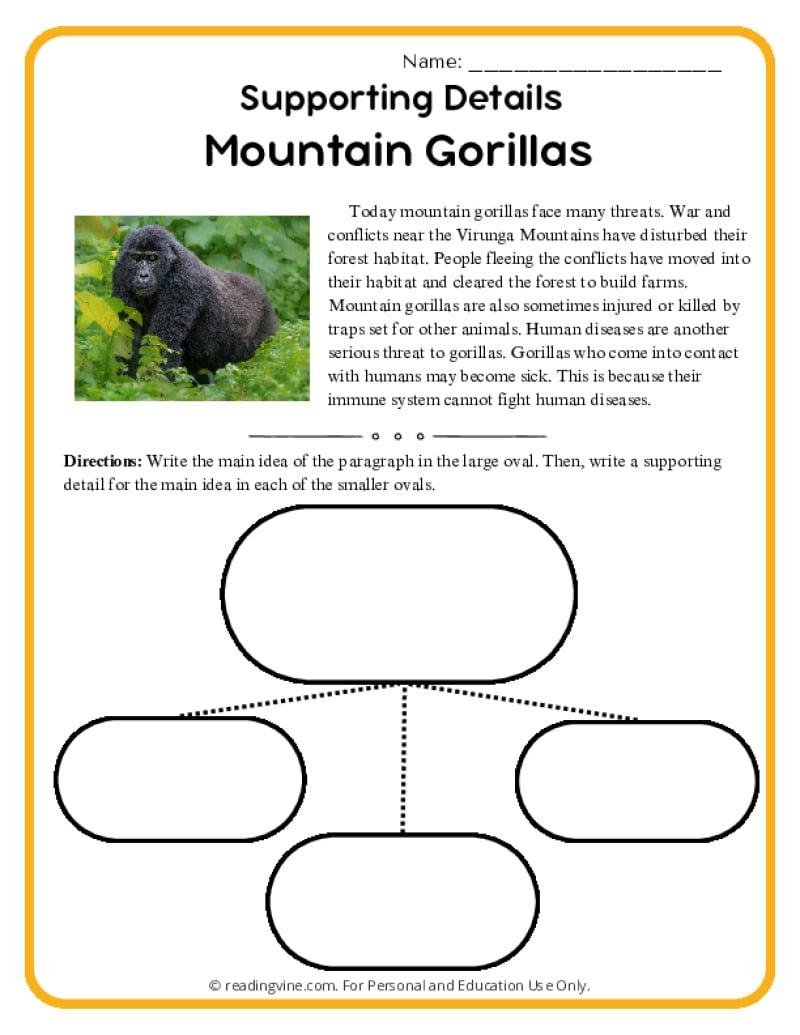 Name: ____________________

Supporting Details

Mountain Gorillas

Today mountain gorillas face many threats. War and conflicts near the Virunga Mountains have disturbed their forest habitat. People fleeing the conflicts have moved into their habitat and cleared the forest to build farms. Mountain gorillas are also sometimes injured or killed by traps set for other animals. Human diseases are another serious threat to gorillas. Gorillas who come into contact with humans may become sick. This is because their immune system cannot fight human diseases.

**Directions:** Write the main idea of the paragraph in the large oval. Then, write a supporting detail for the main idea in each of the smaller ovals.

© readingvine.com. For Personal and Education Use Only.